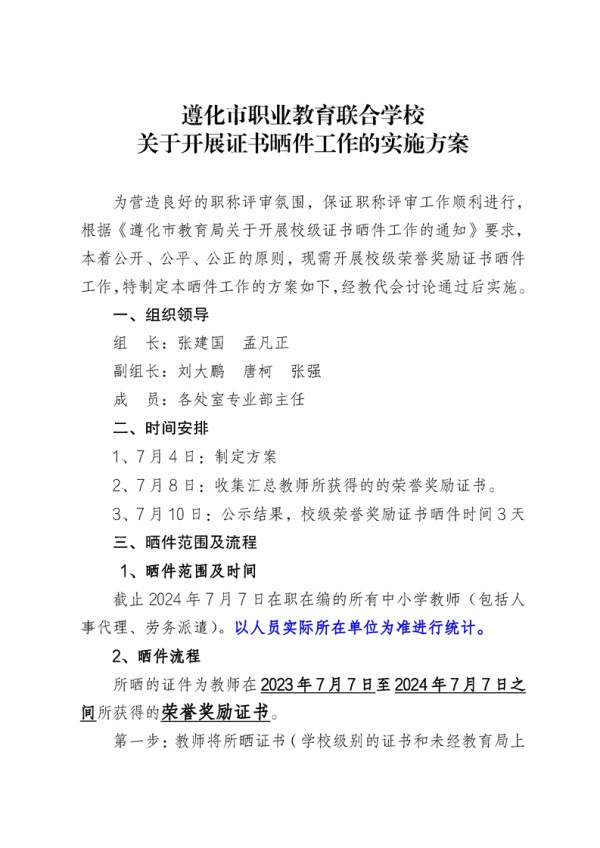 遵化市职业教育联合学校
关于开展证书晒件工作的实施方案

为营造良好的职称评审氛围，保证职称评审工作顺利进行，根据《遵化市教育局关于开展校级证书晒件工作的通知》要求，本着公开、公平、公正的原则，现需开展校级荣誉奖励证书晒件工作,特制定本晒件工作的方案如下,经教代会讨论通过后实施。

一、组织领导

组　长：张建国　孟凡正

副组长：刘大鹏　唐柯　张强

成　员：各处室专业部主任

二、时间安排

1、7月4日：制定方案

2、7月8日：收集汇总教师所获得的的荣誉奖励证书。

3、7月10日：公示结果，校级荣誉奖励证书晒件时间3天

三、晒件范围及流程

1、晒件范围及时间

截止2024年7月7日在职在编的所有中小学教师（包括人事代理、劳务派遣）。以人员实际所在单位为准进行统计。

2、晒件流程

所晒的证件为教师在2023年7月7日至2024年7月7日之间所获得的荣誉奖励证书。

第一步：教师将所晒证书（学校级别的证书和未经教育局上